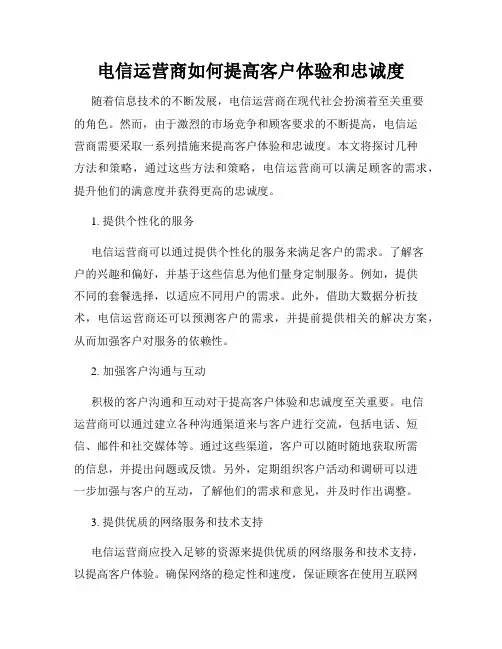 电信运营商如何提高客户体验和忠诚度

随着信息技术的不断发展，电信运营商在现代社会扮演着至关重要的角色。然而，由于激烈的市场竞争和顾客要求的不断提高，电信运营商需要采取一系列措施来提高客户体验和忠诚度。本文将探讨几种方法和策略，通过这些方法和策略，电信运营商可以满足顾客的需求，提升他们的满意度并获得更高的忠诚度。

1. 提供个性化的服务

电信运营商可以通过提供个性化的服务来满足客户的需求。了解客户的兴趣和偏好，并基于这些信息为他们量身定制服务。例如，提供不同的套餐选择，以适应不同用户的需求。此外，借助大数据分析技术，电信运营商还可以预测客户的需求，并提前提供相关的解决方案，从而加强客户对服务的依赖性。

2. 加强客户沟通与互动

积极的客户沟通和互动对于提高客户体验和忠诚度至关重要。电信运营商可以通过建立各种沟通渠道来与客户进行交流，包括电话、短信、邮件和社交媒体等。通过这些渠道，客户可以随时随地获取所需的信息，并提出问题或反馈。另外，定期组织客户活动和调研可以进一步加强与客户的互动，了解他们的需求和意见，并及时作出调整。

3. 提供优质的网络服务和技术支持

电信运营商应投入足够的资源来提供优质的网络服务和技术支持，以提高客户体验。确保网络的稳定性和速度，保证顾客在使用互联网